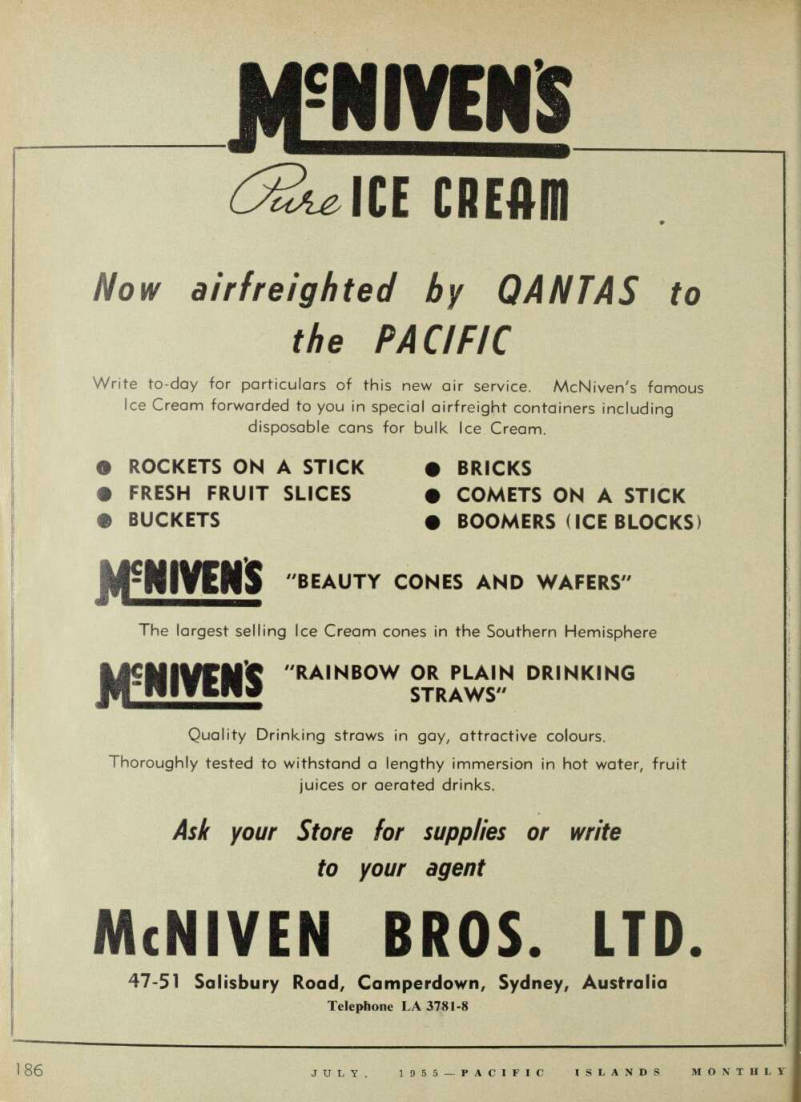 McNIVEN'S

Pure ICE CREAM

Now airfreighted by QANTAS to the PACIFIC

Write to-day for particulars of this new air service. McNiven's famous Ice Cream forwarded to you in special airfreight containers including disposable cans for bulk Ice Cream.

● ROCKETS ON A STICK
● FRESH FRUIT SLICES
● BUCKETS

● BRICKS
● COMETS ON A STICK
● BOOMERS (ICE BLOCKS)

McNIVEN'S "BEAUTY CONES AND WAFERS"

The largest selling Ice Cream cones in the Southern Hemisphere

McNIVEN'S "RAINBOW OR PLAIN DRINKING STRAWS"

Quality Drinking straws in gay, attractive colours.
Thoroughly tested to withstand a lengthy immersion in hot water, fruit juices or aerated drinks.

Ask your Store for supplies or write to your agent

McNIVEN BROS. LTD.

47-51 Salisbury Road, Camperdown, Sydney, Australia
Telephone LA 3781-8

186 JULY, 1955—PACIFIC ISLANDS MONTHLY